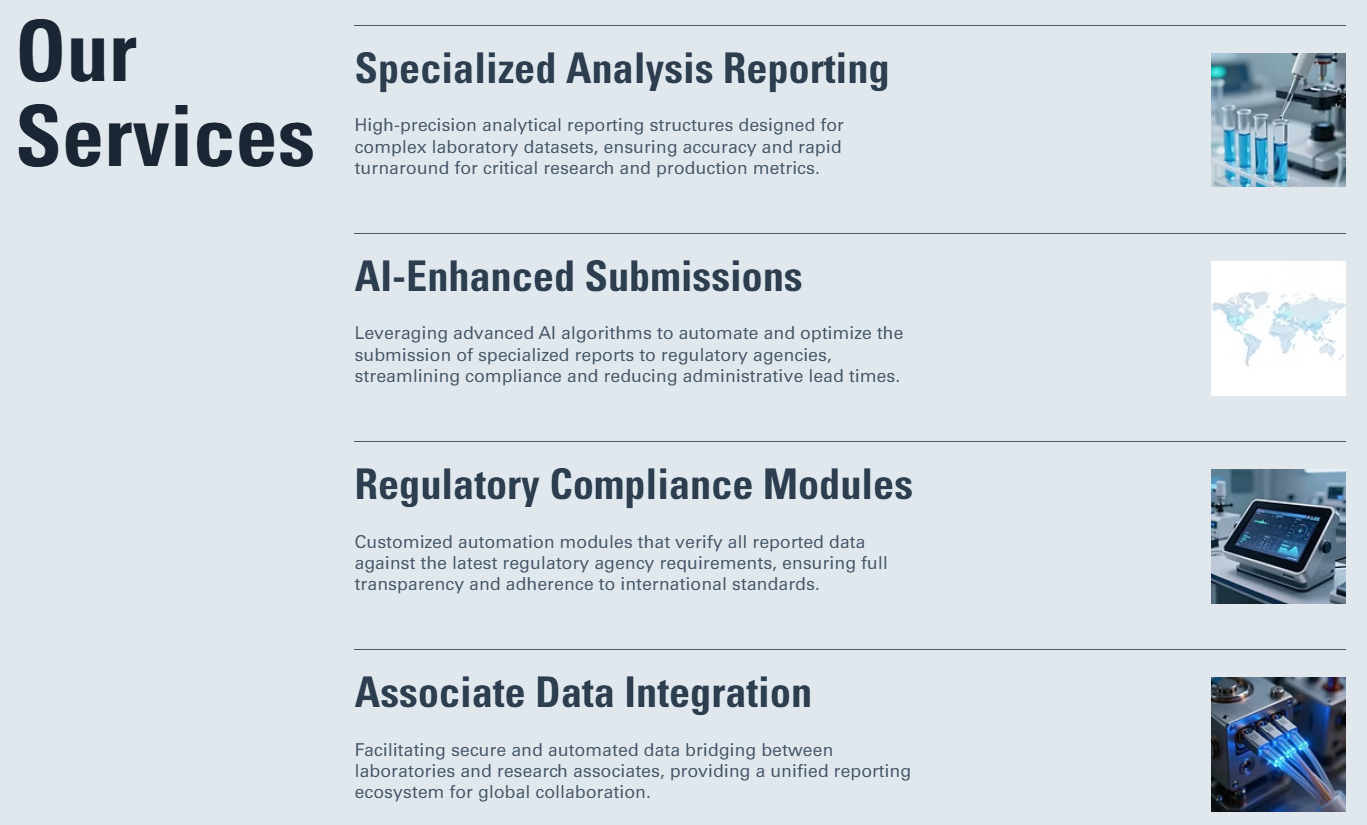 Our
Services

Specialized Analysis Reporting

High-precision analytical reporting structures designed for complex laboratory datasets, ensuring accuracy and rapid turnaround for critical research and production metrics.

AI-Enhanced Submissions

Leveraging advanced AI algorithms to automate and optimize the submission of specialized reports to regulatory agencies, streamlining compliance and reducing administrative lead times.

Regulatory Compliance Modules

Customized automation modules that verify all reported data against the latest regulatory agency requirements, ensuring full transparency and adherence to international standards.

Associate Data Integration

Facilitating secure and automated data bridging between laboratories and research associates, providing a unified reporting ecosystem for global collaboration.